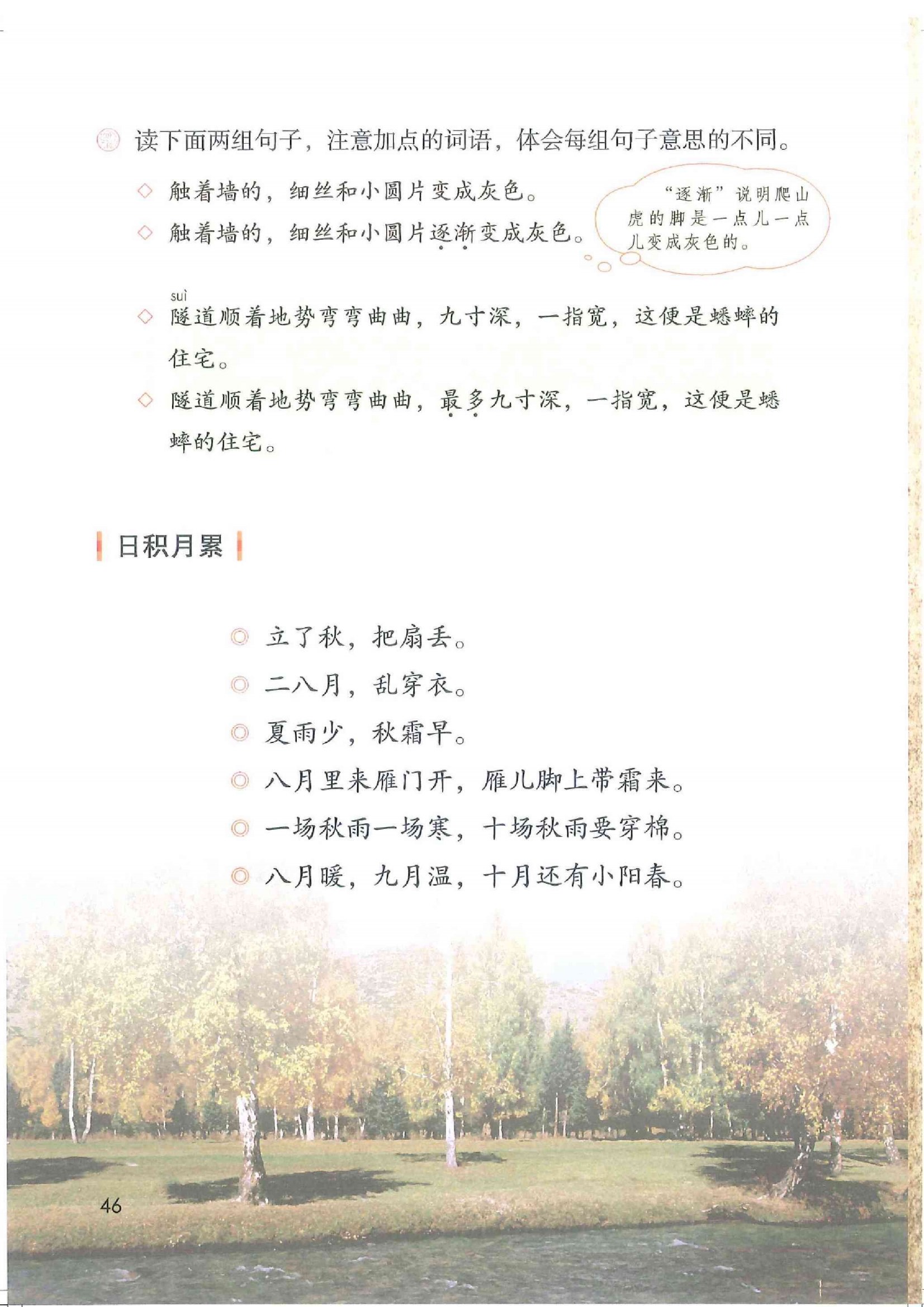 读下面两组句子，注意加点的词语，体会每组句子意思的不同。

◇ 触着墙的，细丝和小圆片变成灰色。

◇ 触着墙的，细丝和小圆片逐渐变成灰色。

“逐渐”说明爬山虎的脚是一点儿一点儿变成灰色的。

suì

◇ 隧道顺着地势弯弯曲曲，九寸深，一指宽，这便是蟋蟀的住宅。

◇ 隧道顺着地势弯弯曲曲，最多九寸深，一指宽，这便是蟋蟀的住宅。

日积月累

◎ 立了秋，把扇丢。

◎ 二八月，乱穿衣。

◎ 夏雨少，秋霜早。

◎ 八月里来雁门开，雁儿脚上带霜来。

◎ 一场秋雨一场寒，十场秋雨要穿棉。

◎ 八月暖，九月温，十月还有小阳春。

46